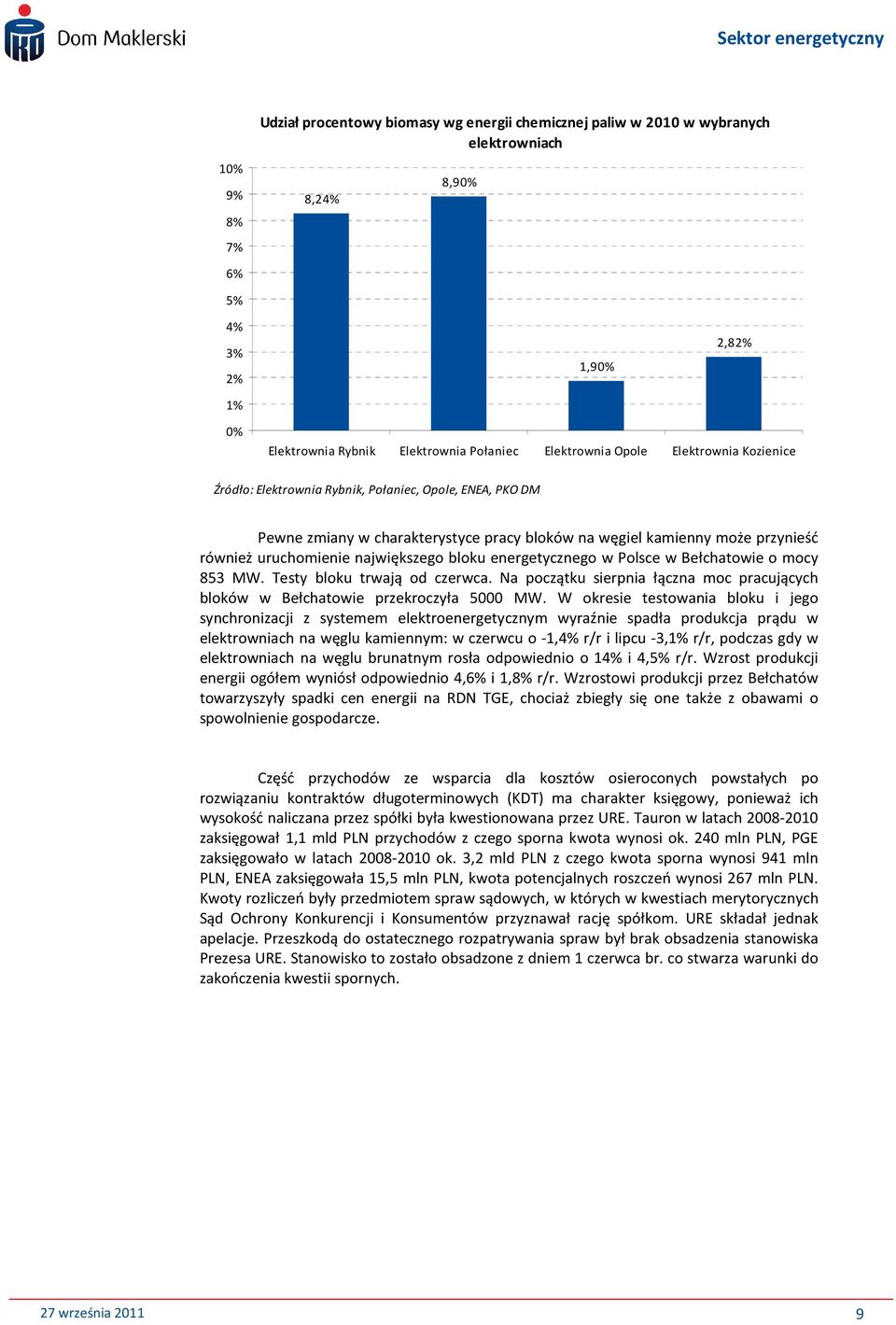 Dom Maklerski

Sektor energetyczny

Udział procentowy biomasy wg energii chemicznej paliw w 2010 w wybranych elektrowniach

10%
9%
8%
7%
6%
5%
4%
3%
2%
1%
0%

8,24%
8,90%
1,90%
2,82%

Elektrownia Rybnik
Elektrownia Połaniec
Elektrownia Opole
Elektrownia Kozienice

Źródło: Elektrownia Rybnik, Połaniec, Opole, ENEA, PKO DM

Pewne zmiany w charakterystyce pracy bloków na węgiel kamienny może przynieść również uruchomienie największego bloku energetycznego w Polsce w Bełchatowie o mocy 853 MW. Testy bloku trwają od czerwca. Na początku sierpnia łączna moc pracujących bloków w Bełchatowie przekroczyła 5000 MW. W okresie testowania bloku i jego synchronizacji z systemem elektroenergetycznym wyraźnie spadła produkcja prądu w elektrowniach na węglu kamiennym: w czerwcu o -1,4% r/r i lipcu -3,1% r/r, podczas gdy w elektrowniach na węglu brunatnym rosła odpowiednio o 14% i 4,5% r/r. Wzrost produkcji energii ogółem wyniósł odpowiednio 4,6% i 1,8% r/r. Wzrostowi produkcji przez Bełchatów towarzyszyły spadki cen energii na RDN TGE, chociaż zbiegły się one także z obawami o spowolnienie gospodarcze.

Część przychodów ze wsparcia dla kosztów osieroconych powstałych po rozwiązaniu kontraktów długoterminowych (KDT) ma charakter księgowy, ponieważ ich wysokość naliczana przez spółki była kwestionowana przez URE. Tauron w latach 2008-2010 zaksięgował 1,1 mld PLN przychodów z czego sporna kwota wynosi ok. 240 mln PLN, PGE zaksięgowało w latach 2008-2010 ok. 3,2 mld PLN z czego kwota sporna wynosi 941 mln PLN, ENEA zaksięgowała 15,5 mln PLN, kwota potencjalnych roszczeń wynosi 267 mln PLN. Kwoty rozliczeń były przedmiotem spraw sądowych, w których w kwestiach merytorycznych Sąd Ochrony Konkurencji i Konsumentów przyznawał rację spółkom. URE składał jednak apelacje. Przeszkodą do ostatecznego rozpatrywania spraw był brak obsadzenia stanowiska Prezesa URE. Stanowisko to zostało obsadzone z dniem 1 czerwca br. co stwarza warunki do zakończenia kwestii spornych.

27 września 2011

9